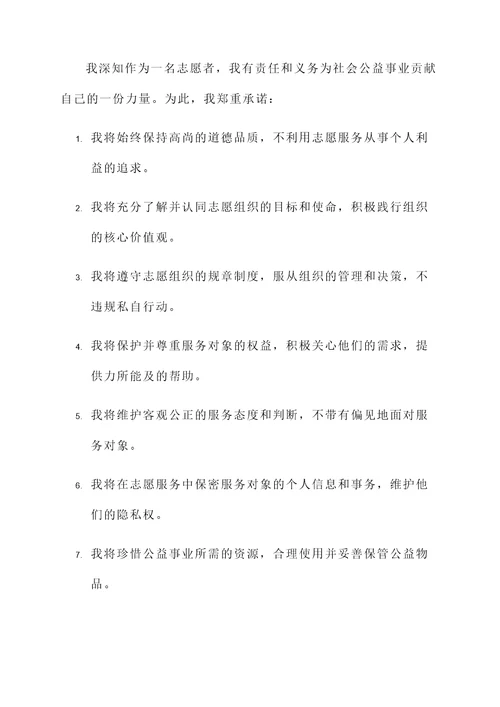 我深知作为一名志愿者，我有责任和义务为社会公益事业贡献自己的一份力量。为此，我郑重承诺：

1. 我将始终保持高尚的道德品质，不利用志愿服务从事个人利益的追求。

2. 我将充分了解并认同志愿组织的目标和使命，积极践行组织的核心价值观。

3. 我将遵守志愿组织的规章制度，服从组织的管理和决策，不违规私自行动。

4. 我将保护并尊重服务对象的权益，积极关心他们的需求，提供力所能及的帮助。

5. 我将维护客观公正的服务态度和判断，不带有偏见地面对服务对象。

6. 我将在志愿服务中保密服务对象的个人信息和事务，维护他们的隐私权。

7. 我将珍惜公益事业所需的资源，合理使用并妥善保管公益物品。